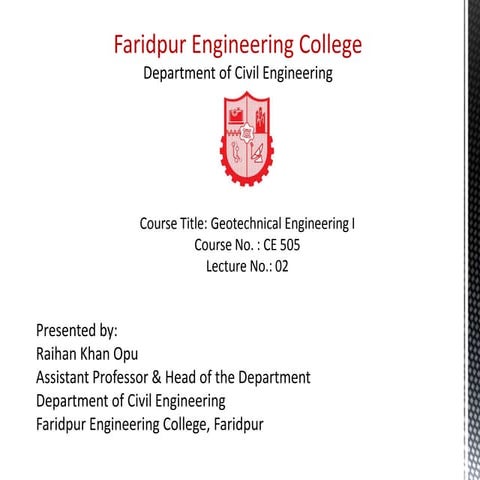 Faridpur Engineering College
Department of Civil Engineering

Course Title: Geotechnical Engineering I
Course No. : CE 505
Lecture No.: 02

Presented by:
Raihan Khan Opu
Assistant Professor & Head of the Department
Department of Civil Engineering
Faridpur Engineering College, Faridpur